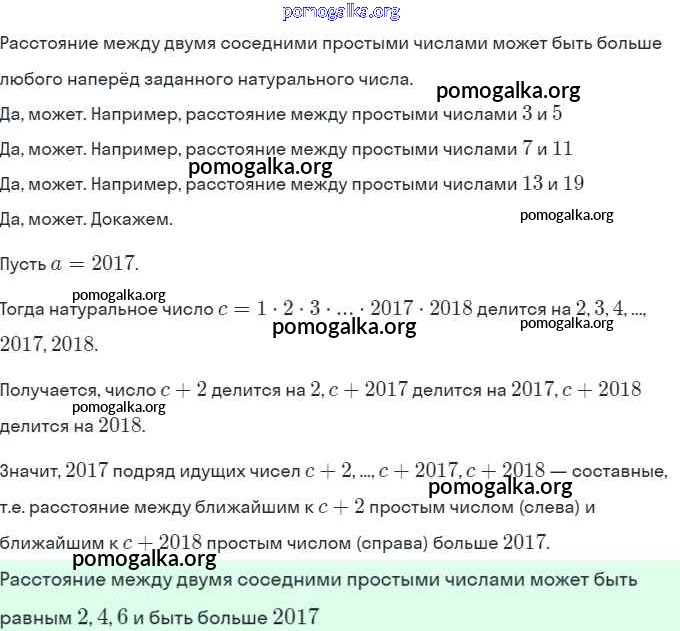 pomogalka.org

Расстояние между двумя соседними простыми числами может быть больше любого наперёд заданного натурального числа.

pomogalka.org

Да, может. Например, расстояние между простыми числами $3$ и $5$

Да, может. Например, расстояние между простыми числами $7$ и $11$

pomogalka.org

Да, может. Например, расстояние между простыми числами $13$ и $19$

Да, может. Докажем.

pomogalka.org

Пусть $a = 2017$.

pomogalka.org

Тогда натуральное число $c = 1 \cdot 2 \cdot 3 \cdot ... \cdot 2017 \cdot 2018$ делится на $2, 3, 4, ..., 2017, 2018$.

pomogalka.org

pomogalka.org

Получается, число $c + 2$ делится на $2$, $c + 2017$ делится на $2017$, $c + 2018$ делится на $2018$.

pomogalka.org

Значит, $2017$ подряд идущих чисел $c + 2, ..., c + 2017, c + 2018$ — составные, т.е. расстояние между ближайшим к $c + 2$ простым числом (слева) и ближайшим к $c + 2018$ простым числом (справа) больше $2017$.

pomogalka.org

pomogalka.org

Расстояние между двумя соседними простыми числами может быть равным $2, 4, 6$ и быть больше $2017$